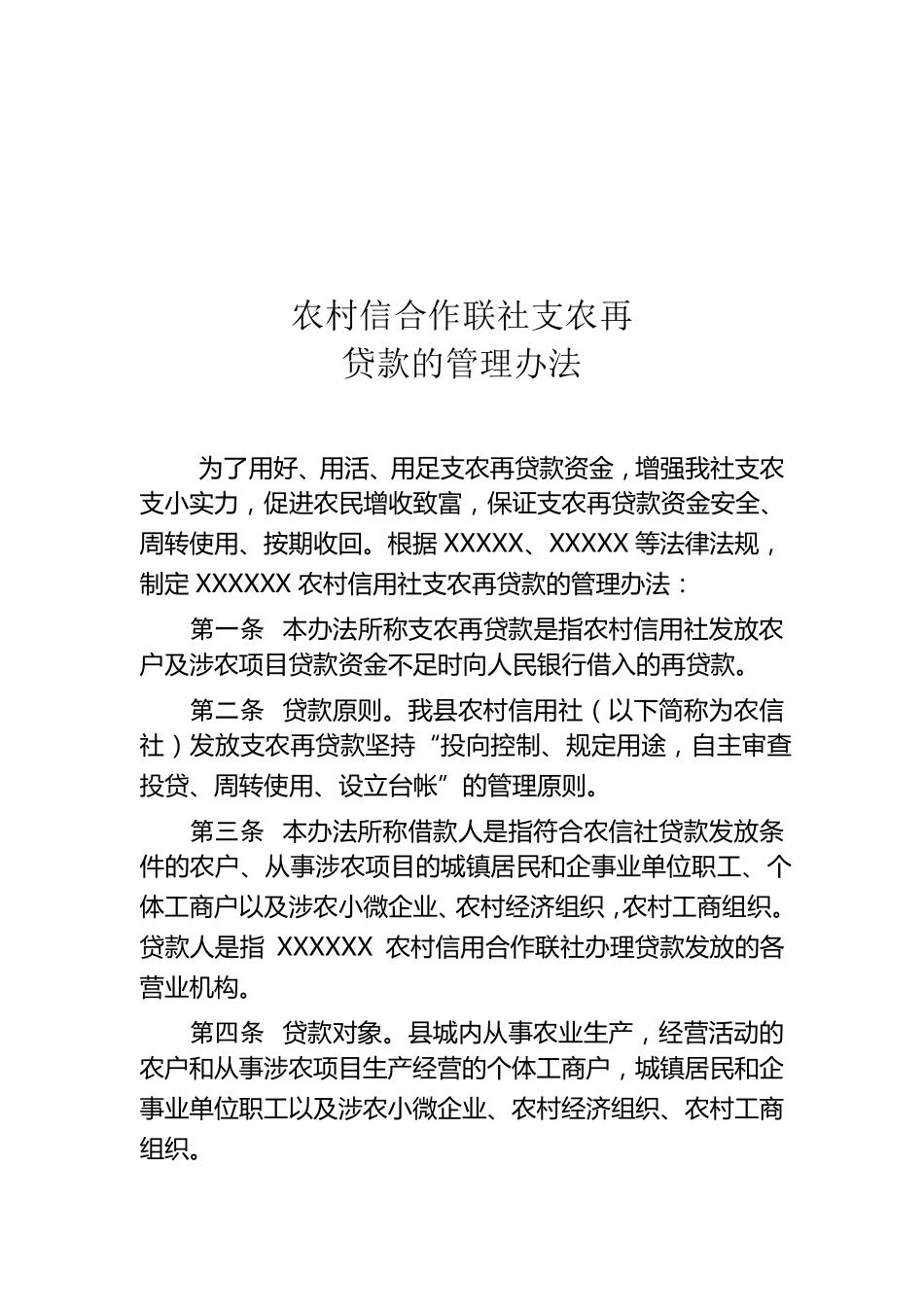 农村信合作联社支农再
贷款的管理办法

为了用好、用活、用足支农再贷款资金，增强我社支农支小实力，促进农民增收致富，保证支农再贷款资金安全、周转使用、按期收回。根据 XXXXX、XXXXX 等法律法规，制定 XXXXXX 农村信用社支农再贷款的管理办法：

第一条 本办法所称支农再贷款是指农村信用社发放农户及涉农项目贷款资金不足时向人民银行借入的再贷款。

第二条 贷款原则。我县农村信用社（以下简称为农信社）发放支农再贷款坚持“投向控制、规定用途，自主审查投贷、周转使用、设立台帐”的管理原则。

第三条 本办法所称借款人是指符合农信社贷款发放条件的农户、从事涉农项目的城镇居民和企事业单位职工、个体工商户以及涉农小微企业、农村经济组织，农村工商组织。贷款人是指 XXXXXX 农村信用合作联社办理贷款发放的各营业机构。

第四条 贷款对象。县城内从事农业生产，经营活动的农户和从事涉农项目生产经营的个体工商户，城镇居民和企事业单位职工以及涉农小微企业、农村经济组织、农村工商组织。